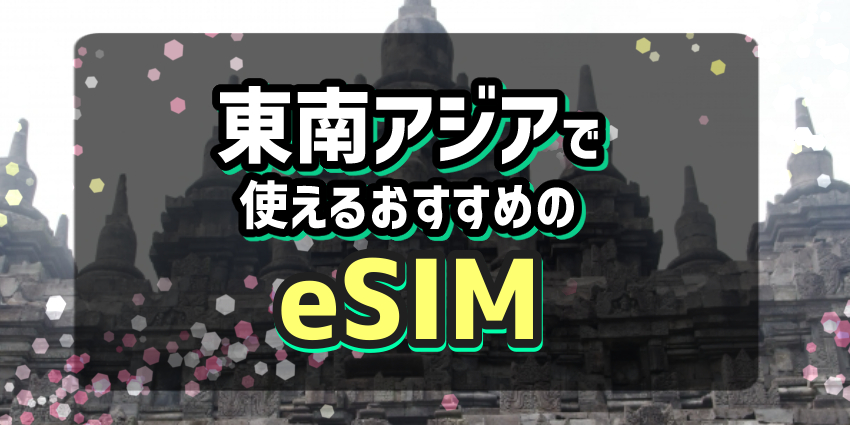 東南アジアで
使えるおすすめの
eSIM